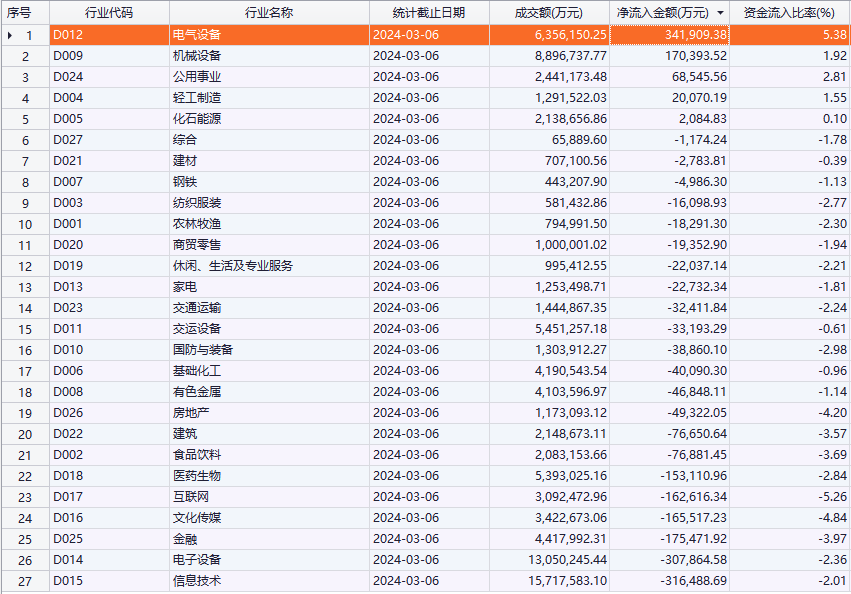 | 序号 | 行业代码 | 行业名称 | 统计截止日期 | 成交额(万元) | 净流入金额(万元) | 资金流入比率(%) |
|---|---|---|---|---|---|---|
| 1 | D012 | 电气设备 | 2024-03-06 | 6,356,150.25 | 341,909.38 | 5.38 |
| 2 | D009 | 机械设备 | 2024-03-06 | 8,896,737.77 | 170,393.52 | 1.92 |
| 3 | D024 | 公用事业 | 2024-03-06 | 2,441,173.48 | 68,545.56 | 2.81 |
| 4 | D004 | 轻工制造 | 2024-03-06 | 1,291,522.03 | 20,070.19 | 1.55 |
| 5 | D005 | 化石能源 | 2024-03-06 | 2,138,656.86 | 2,084.83 | 0.10 |
| 6 | D027 | 综合 | 2024-03-06 | 65,889.60 | -1,174.24 | -1.78 |
| 7 | D021 | 建材 | 2024-03-06 | 707,100.56 | -2,783.81 | -0.39 |
| 8 | D007 | 钢铁 | 2024-03-06 | 443,207.90 | -4,986.30 | -1.13 |
| 9 | D003 | 纺织服装 | 2024-03-06 | 581,432.86 | -16,098.93 | -2.77 |
| 10 | D001 | 农林牧渔 | 2024-03-06 | 794,991.50 | -18,291.30 | -2.30 |
| 11 | D020 | 商贸零售 | 2024-03-06 | 1,000,001.02 | -19,352.90 | -1.94 |
| 12 | D019 | 休闲、生活及专业服务 | 2024-03-06 | 995,412.55 | -22,037.14 | -2.21 |
| 13 | D013 | 家电 | 2024-03-06 | 1,253,498.71 | -22,732.34 | -1.81 |
| 14 | D023 | 交通运输 | 2024-03-06 | 1,444,867.35 | -32,411.84 | -2.24 |
| 15 | D011 | 交运设备 | 2024-03-06 | 5,451,257.18 | -33,193.29 | -0.61 |
| 16 | D010 | 国防与装备 | 2024-03-06 | 1,303,912.27 | -38,860.10 | -2.98 |
| 17 | D006 | 基础化工 | 2024-03-06 | 4,190,543.54 | -40,090.30 | -0.96 |
| 18 | D008 | 有色金属 | 2024-03-06 | 4,103,596.97 | -46,848.11 | -1.14 |
| 19 | D026 | 房地产 | 2024-03-06 | 1,173,093.12 | -49,322.05 | -4.20 |
| 20 | D022 | 建筑 | 2024-03-06 | 2,148,673.11 | -76,650.64 | -3.57 |
| 21 | D002 | 食品饮料 | 2024-03-06 | 2,083,153.66 | -76,881.45 | -3.69 |
| 22 | D018 | 医药生物 | 2024-03-06 | 5,393,025.16 | -153,110.96 | -2.84 |
| 23 | D017 | 互联网 | 2024-03-06 | 3,092,472.96 | -162,616.34 | -5.26 |
| 24 | D016 | 文化传媒 | 2024-03-06 | 3,422,673.06 | -165,517.23 | -4.84 |
| 25 | D025 | 金融 | 2024-03-06 | 4,417,992.31 | -175,471.92 | -3.97 |
| 26 | D014 | 电子设备 | 2024-03-06 | 13,050,245.44 | -307,864.58 | -2.36 |
| 27 | D015 | 信息技术 | 2024-03-06 | 15,717,583.10 | -316,488.69 | -2.01 |